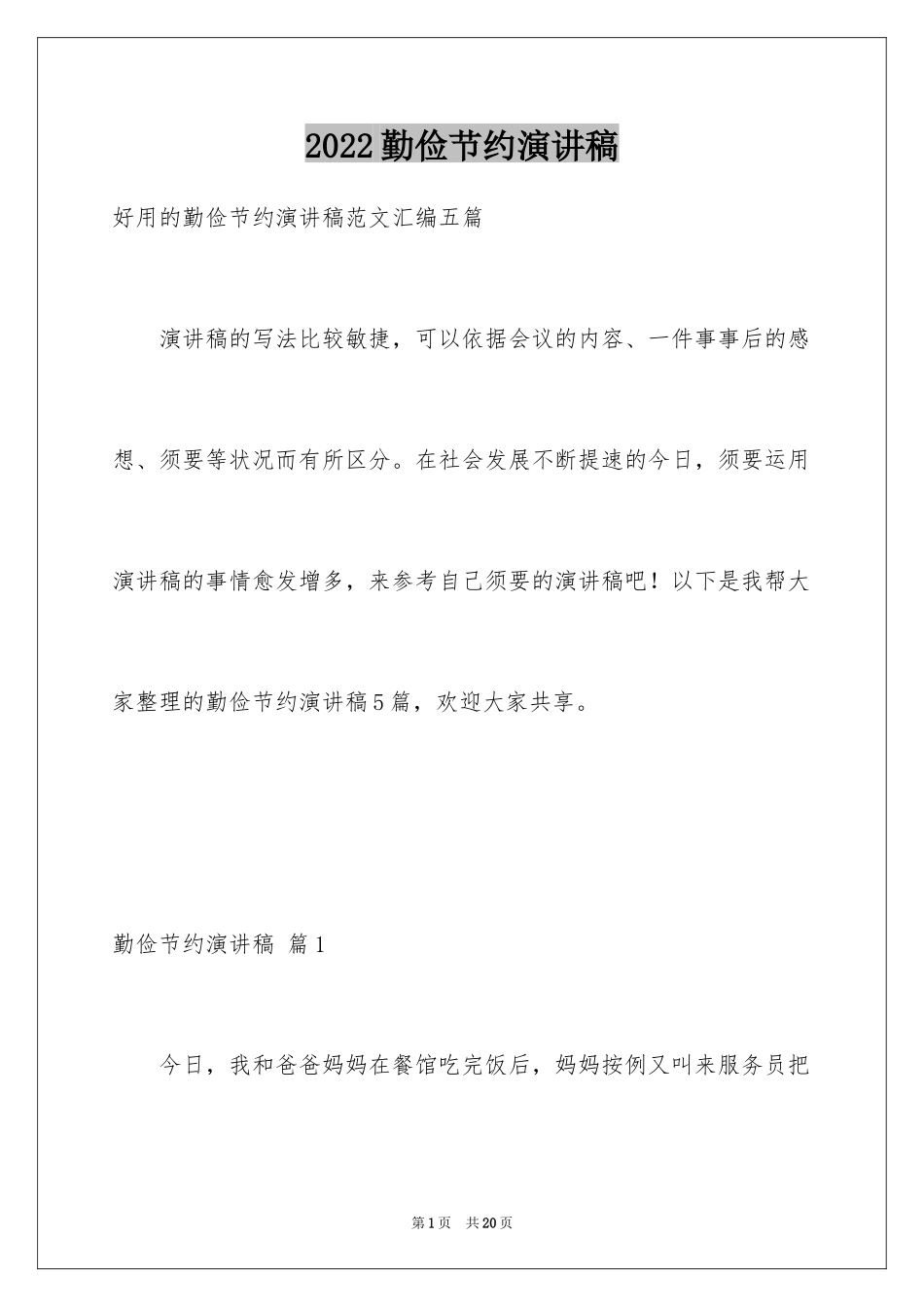 2022勤俭节约演讲稿

好用的勤俭节约演讲稿范文汇编五篇

演讲稿的写法比较敏捷，可以依据会议的内容、一件事事后的感想、须要等状况而有所区分。在社会发展不断提速的今日，须要运用演讲稿的事情愈发增多，来参考自己须要的演讲稿吧！以下是我帮大家整理的勤俭节约演讲稿5篇，欢迎大家共享。

勤俭节约演讲稿 篇1

今日，我和爸爸妈妈在餐馆吃完饭后，妈妈按例又叫来服务员把

第1页 共20页